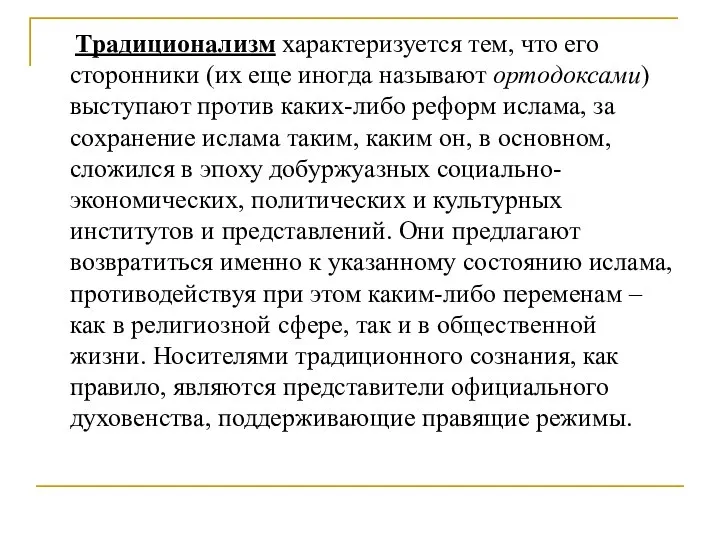 Традиционализм характеризуется тем, что его сторонники (их еще иногда называют ортодоксами) выступают против каких-либо реформ ислама, за сохранение ислама таким, каким он, в основном, сложился в эпоху добуржуазных социально-экономических, политических и культурных институтов и представлений. Они предлагают возвратиться именно к указанному состоянию ислама, противодействуя при этом каким-либо переменам – как в религиозной сфере, так и в общественной жизни. Носителями традиционного сознания, как правило, являются представители официального духовенства, поддерживающие правящие режимы.